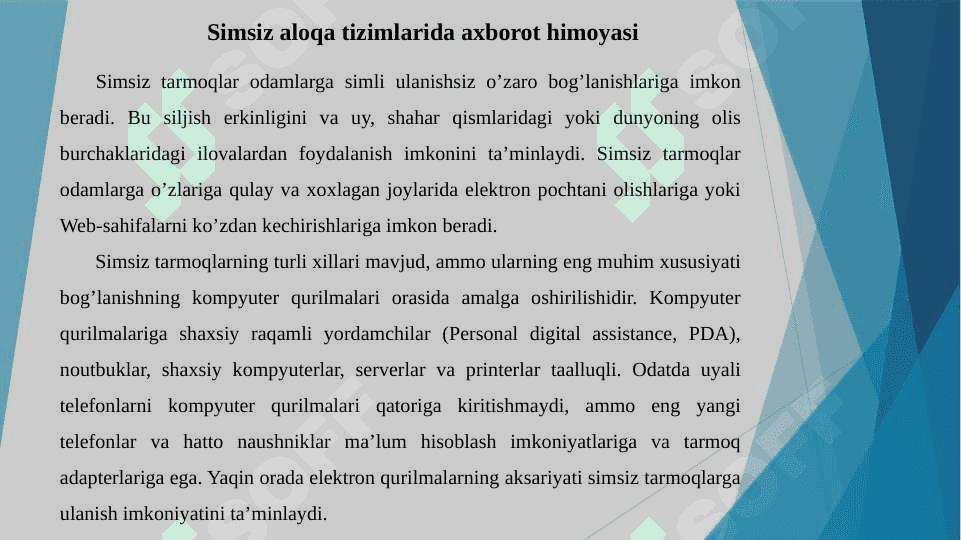 Simsiz aloqa tizimlarida axborot himoyasi

Simsiz tarmoqlar odamlarga simli ulanishsiz o’zaro bog’lanishlariga imkon beradi. Bu siljish erkinligini va uy, shahar qismlaridagi yoki dunyoning olis burchaklaridagi ilovalardan foydalanish imkonini ta’minlaydi. Simsiz tarmoqlar odamlarga o’zlariga qulay va xoxlagan joylarida elektron pochtani olishlariga yoki Web-sahifalarni ko’zdan kechirishlariga imkon beradi.

Simsiz tarmoqlarning turli xillari mavjud, ammo ularning eng muhim xususiyati bog’lanishning kompyuter qurilmalari orasida amalga oshirilishidir. Kompyuter qurilmalariga shaxsiy raqamli yordamchilar (Personal digital assistance, PDA), noutbuklar, shaxsiy kompyuterlar, serverlar va printerlar taalluqli. Odatda uyali telefonlarni kompyuter qurilmalari qatoriga kiritishmaydi, ammo eng yangi telefonlar va hatto naushniklar ma’lum hisoblash imkoniyatlariga va tarmoq adapterlariga ega. Yaqin orada elektron qurilmalarning aksariyati simsiz tarmoqlarga ulanish imkoniyatini ta’minlaydi.